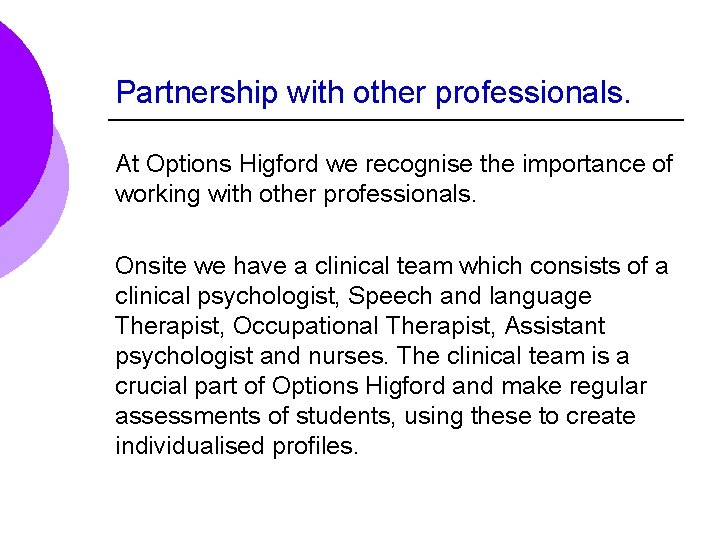 Partnership with other professionals.

At Options Higford we recognise the importance of working with other professionals.

Onsite we have a clinical team which consists of a clinical psychologist, Speech and language Therapist, Occupational Therapist, Assistant psychologist and nurses. The clinical team is a crucial part of Options Higford and make regular assessments of students, using these to create individualised profiles.